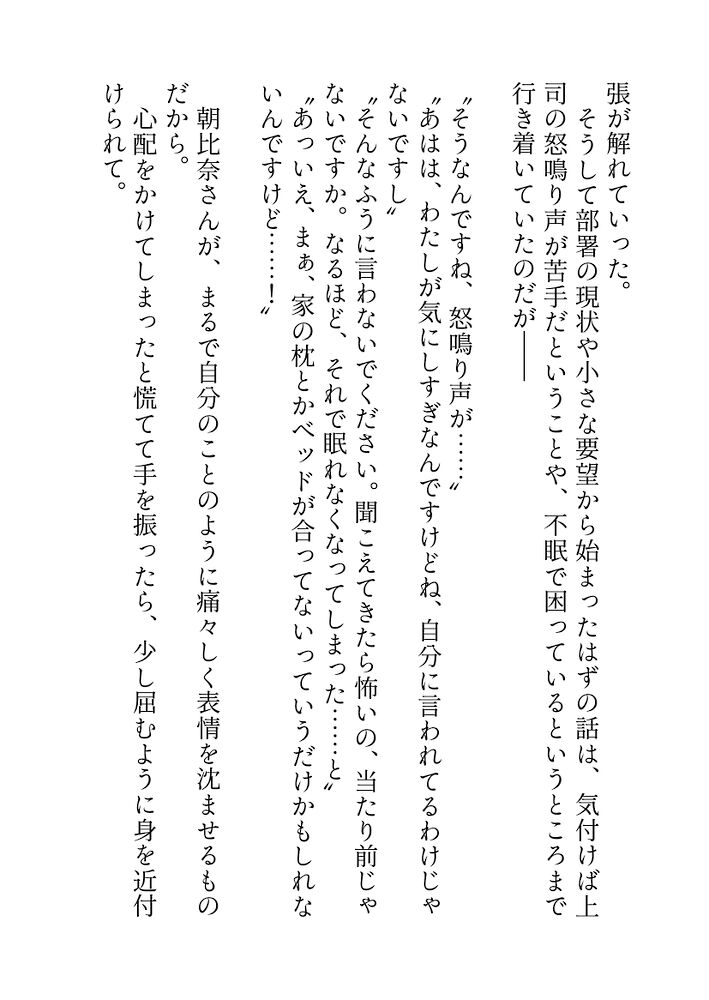 張が解れていった。
そうして部署の現状や小さな要望から始まったはずの話は、気付けば上司の怒鳴り声が苦手だということや、不眠で困っているというところまで行き着いていたのだが――

〝そうなんですね、怒鳴り声が……〟
〝あはは、わたしが気にしすぎなんですけどね、自分に言われてるわけじゃないですし〟
〝そんなふうに言わないでください。聞こえてきたら怖いの、当たり前じゃないですか。なるほど、それで眠れなくなってしまった……と〟
〝あっいえ、まぁ、家の枕とかベッドが合ってないっていうだけかもしれないんですけど……！〟

朝比奈さんが、まるで自分のことのように痛々しく表情を沈ませるものだから。
心配をかけてしまったと慌てて手を振ったら、少し屈むように身を近付けられて。